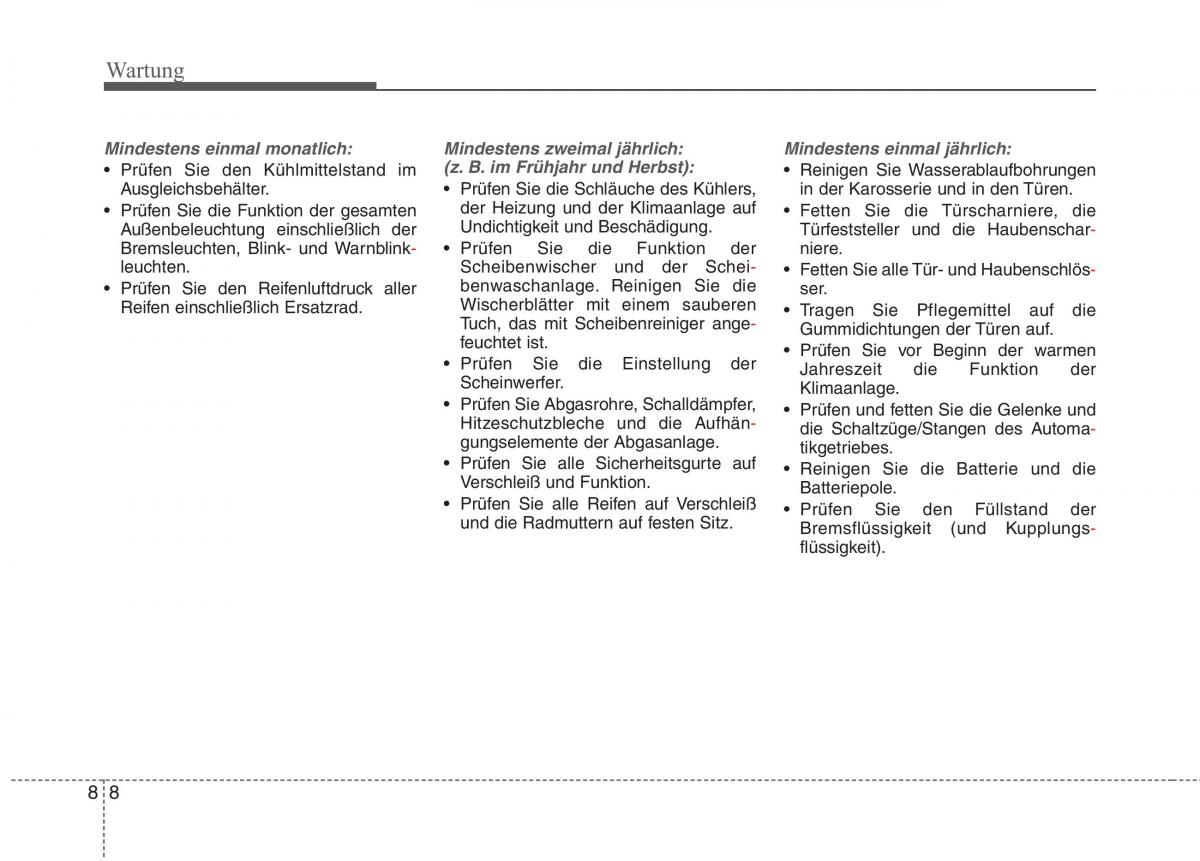 Wartung

Mindestens einmal monatlich:
• Prüfen Sie den Kühlmittelstand im Ausgleichsbehälter.
• Prüfen Sie die Funktion der gesamten Außenbeleuchtung einschließlich der Bremsleuchten, Blink- und Warnblinkleuchten.
• Prüfen Sie den Reifenluftdruck aller Reifen einschließlich Ersatzrad.

Mindestens zweimal jährlich: (z. B. im Frühjahr und Herbst):
• Prüfen Sie die Schläuche des Kühlers, der Heizung und der Klimaanlage auf Undichtigkeit und Beschädigung.
• Prüfen Sie die Funktion der Scheibenwischer und der Scheibenwaschanlage. Reinigen Sie die Wischerblätter mit einem sauberen Tuch, das mit Scheibenreiniger angefeuchtet ist.
• Prüfen Sie die Einstellung der Scheinwerfer.
• Prüfen Sie Abgasrohre, Schalldämpfer, Hitzeschutzbleche und die Aufhängungselemente der Abgasanlage.
• Prüfen Sie alle Sicherheitsgurte auf Verschleiß und Funktion.
• Prüfen Sie alle Reifen auf Verschleiß und die Radmuttern auf festen Sitz.

Mindestens einmal jährlich:
• Reinigen Sie Wasserablaufbohrungen in der Karosserie und in den Türen.
• Fetten Sie die Türscharniere, die Türfeststeller und die Haubenscharniere.
• Fetten Sie alle Tür- und Haubenschlösser.
• Tragen Sie Pflegemittel auf die Gummidichtungen der Türen auf.
• Prüfen Sie vor Beginn der warmen Jahreszeit die Funktion der Klimaanlage.
• Prüfen und fetten Sie die Gelenke und die Schaltzüge/Stangen des Automatikgetriebes.
• Reinigen Sie die Batterie und die Batteriepole.
• Prüfen Sie den Füllstand der Bremsflüssigkeit (und Kupplungsflüssigkeit).

8 8